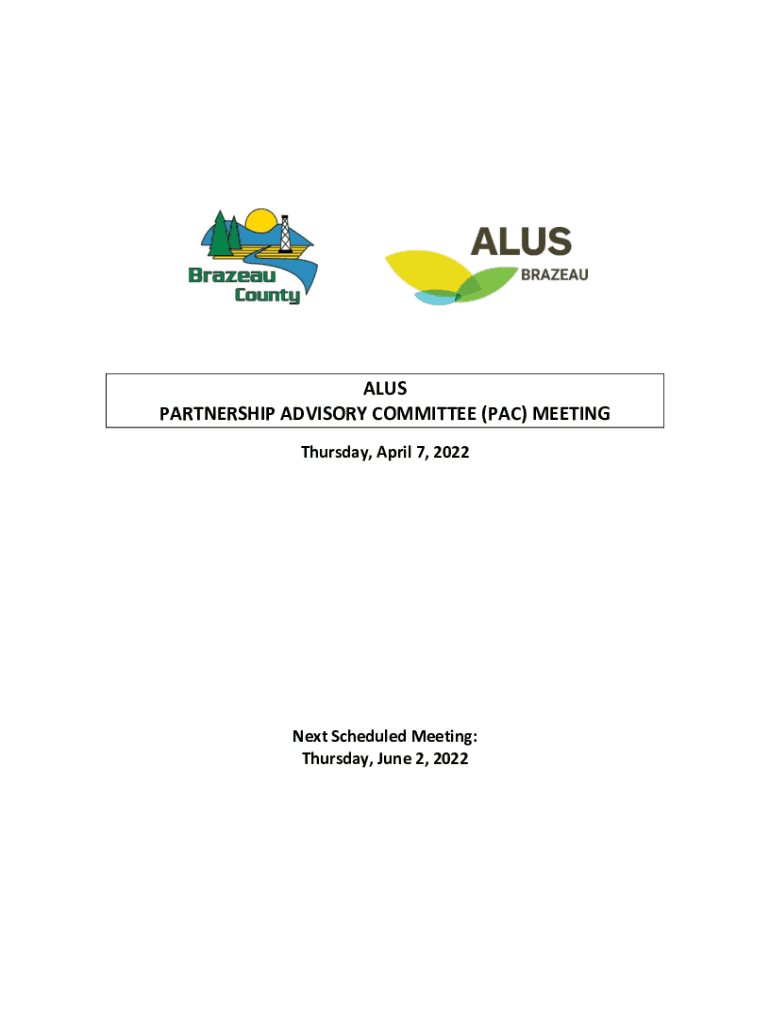 Brazeau County

ALUS
BRAZEAU

ALUS
PARTNERSHIP ADVISORY COMMITTEE (PAC) MEETING

Thursday, April 7, 2022

Next Scheduled Meeting:
Thursday, June 2, 2022